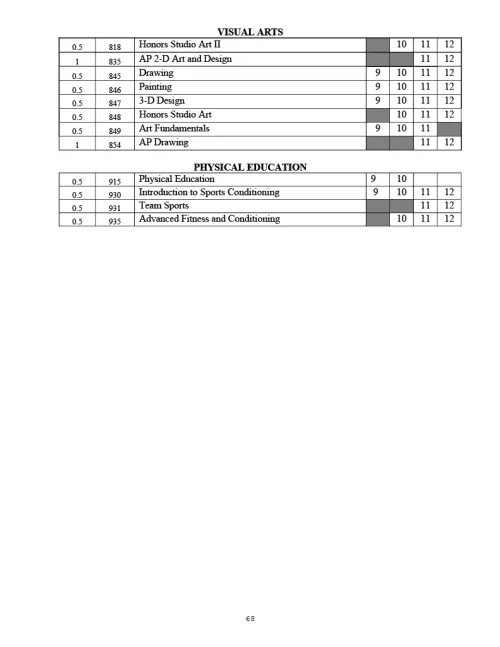 VISUAL ARTS

| | | | | | | |
|---|---|---|---|---|---|---|
| 0.5 | 818 | Honors Studio Art II | | 10 | 11 | 12 |
| 1 | 835 | AP 2-D Art and Design | | | 11 | 12 |
| 0.5 | 845 | Drawing | 9 | 10 | 11 | 12 |
| 0.5 | 846 | Painting | 9 | 10 | 11 | 12 |
| 0.5 | 847 | 3-D Design | 9 | 10 | 11 | 12 |
| 0.5 | 848 | Honors Studio Art | | 10 | 11 | 12 |
| 0.5 | 849 | Art Fundamentals | 9 | 10 | 11 | |
| 1 | 854 | AP Drawing | | | 11 | 12 |

PHYSICAL EDUCATION

| | | | | | | |
|---|---|---|---|---|---|---|
| 0.5 | 915 | Physical Education | 9 | 10 | | |
| 0.5 | 930 | Introduction to Sports Conditioning | 9 | 10 | 11 | 12 |
| 0.5 | 931 | Team Sports | | | 11 | 12 |
| 0.5 | 935 | Advanced Fitness and Conditioning | | 10 | 11 | 12 |

68